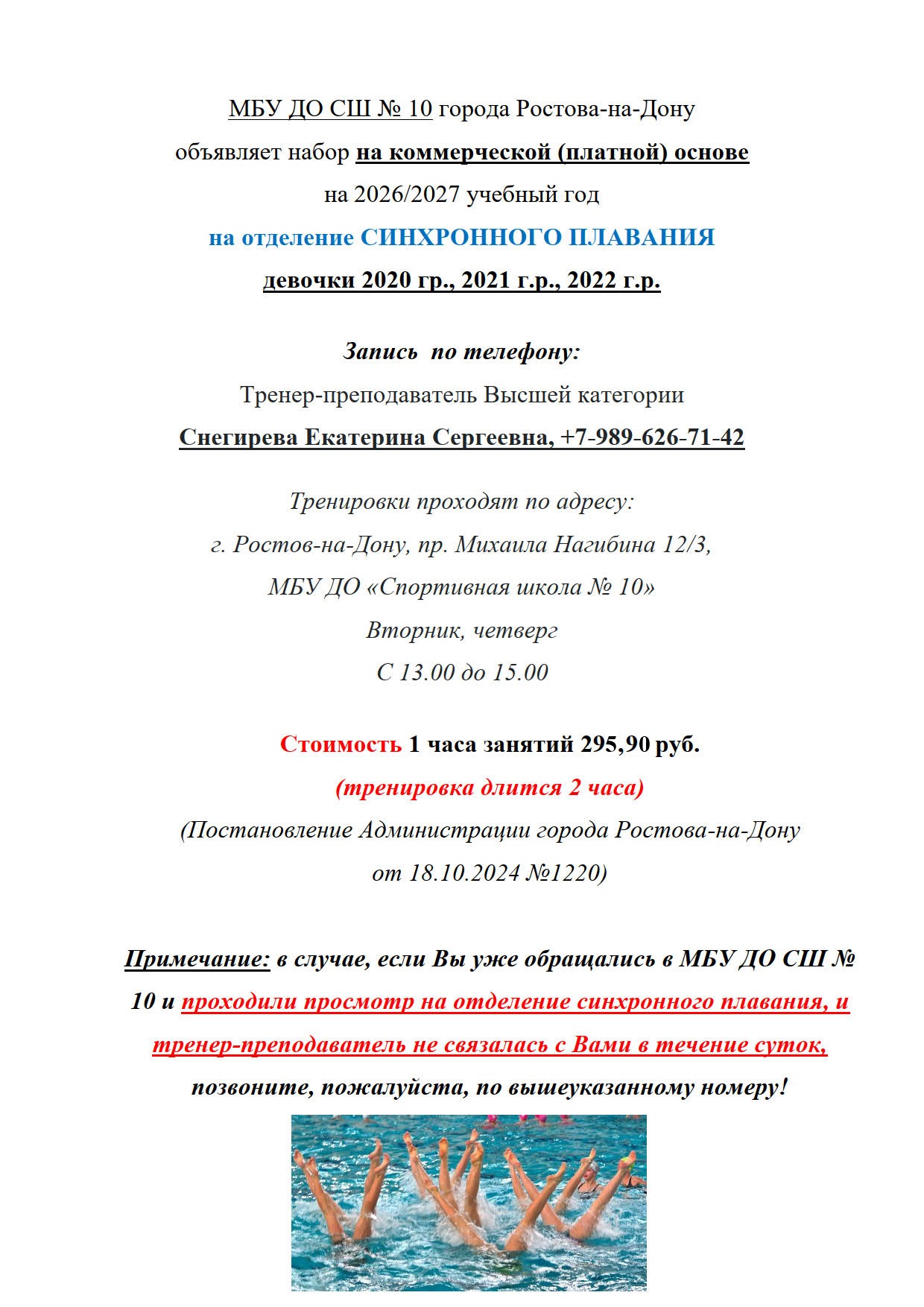 МБУ ДО СШ № 10 города Ростова-на-Дону
объявляет набор на коммерческой (платной) основе
на 2026/2027 учебный год
на отделение СИНХРОННОГО ПЛАВАНИЯ
девочки 2020 гр., 2021 г.р., 2022 г.р.

Запись по телефону:
Тренер-преподаватель Высшей категории
Снегирева Екатерина Сергеевна, +7-989-626-71-42

Тренировки проходят по адресу:
г. Ростов-на-Дону, пр. Михаила Нагибина 12/3,
МБУ ДО «Спортивная школа № 10»
Вторник, четверг
С 13.00 до 15.00

Стоимость 1 часа занятий 295,90 руб.
(тренировка длится 2 часа)
(Постановление Администрации города Ростова-на-Дону
от 18.10.2024 №1220)

Примечание: в случае, если Вы уже обращались в МБУ ДО СШ № 10 и проходили просмотр на отделение синхронного плавания, и тренер-преподаватель не связалась с Вами в течение суток, позвоните, пожалуйста, по вышеуказанному номеру!